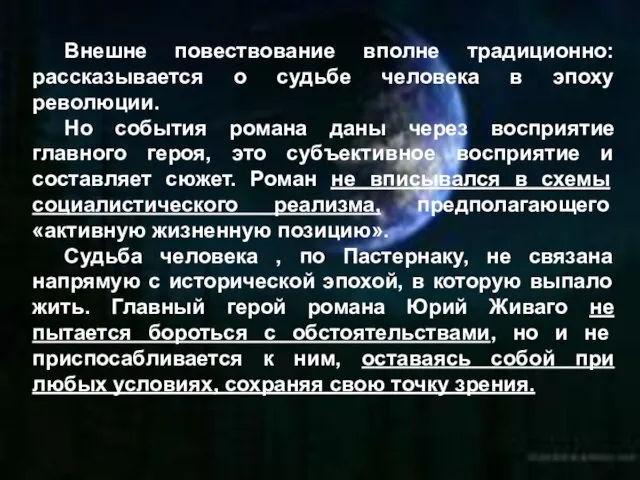 Внешне повествование вполне традиционно: рассказывается о судьбе человека в эпоху революции.

Но события романа даны через восприятие главного героя, это субъективное восприятие и составляет сюжет. Роман не вписывался в схемы социалистического реализма, предполагающего «активную жизненную позицию».

Судьба человека , по Пастернаку, не связана напрямую с исторической эпохой, в которую выпало жить. Главный герой романа Юрий Живаго не пытается бороться с обстоятельствами, но и не приспосабливается к ним, оставаясь собой при любых условиях, сохраняя свою точку зрения.